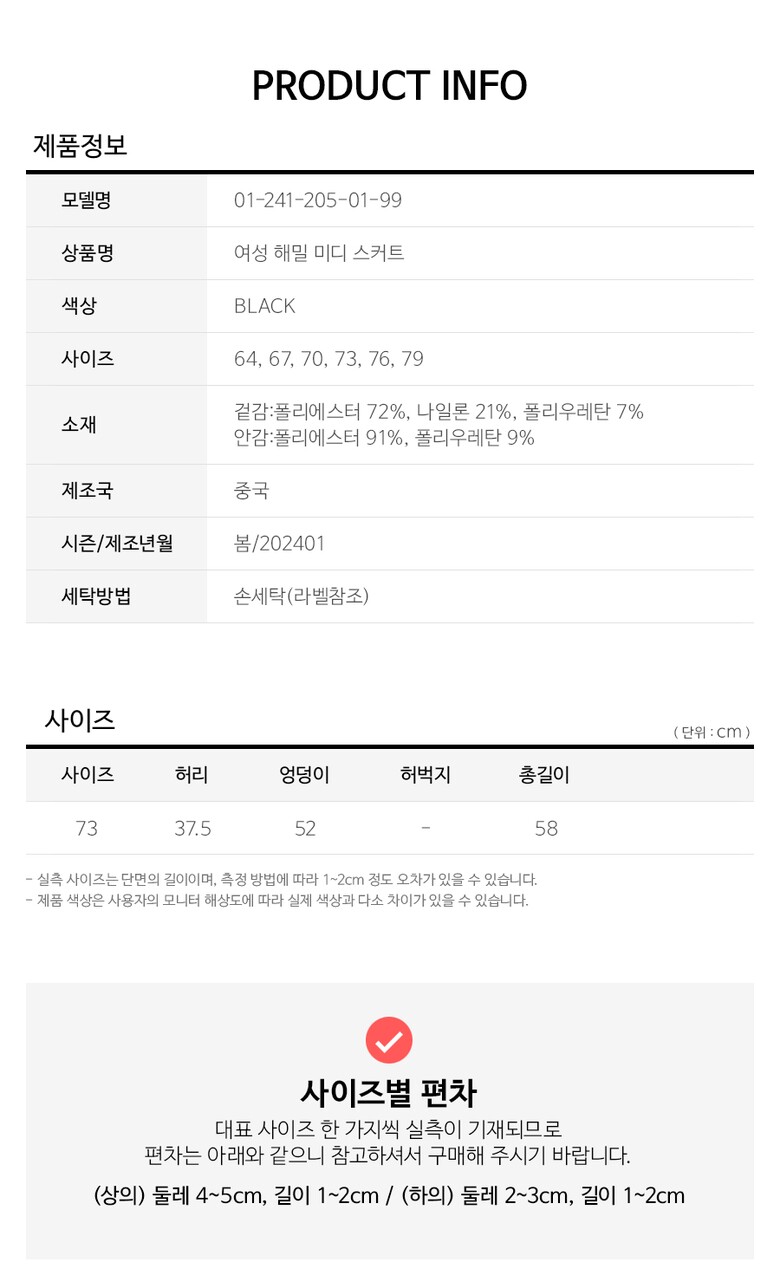 PRODUCT INFO

제품정보

모델명
01-241-205-01-99

상품명
여성 해밀 미디 스커트

색상
BLACK

사이즈
64, 67, 70, 73, 76, 79

소재
겉감:폴리에스터 72%, 나일론 21%, 폴리우레탄 7%
안감:폴리에스터 91%, 폴리우레탄 9%

제조국
중국

시즌/제조년월
봄/202401

세탁방법
손세탁(라벨참조)

사이즈

( 단위 : cm )

| 사이즈 | 허리 | 엉덩이 | 허벅지 | 총길이 |
|---|---|---|---|---|
| 73 | 37.5 | 52 | - | 58 |

- 실측 사이즈는 단면의 길이이며, 측정 방법에 따라 1~2cm 정도 오차가 있을 수 있습니다.
- 제품 색상은 사용자의 모니터 해상도에 따라 실제 색상과 다소 차이가 있을 수 있습니다.

사이즈별 편차

대표 사이즈 한 가지씩 실측이 기재되므로
편차는 아래와 같으니 참고하셔서 구매해 주시기 바랍니다.

(상의) 둘레 4~5cm, 길이 1~2cm / (하의) 둘레 2~3cm, 길이 1~2cm